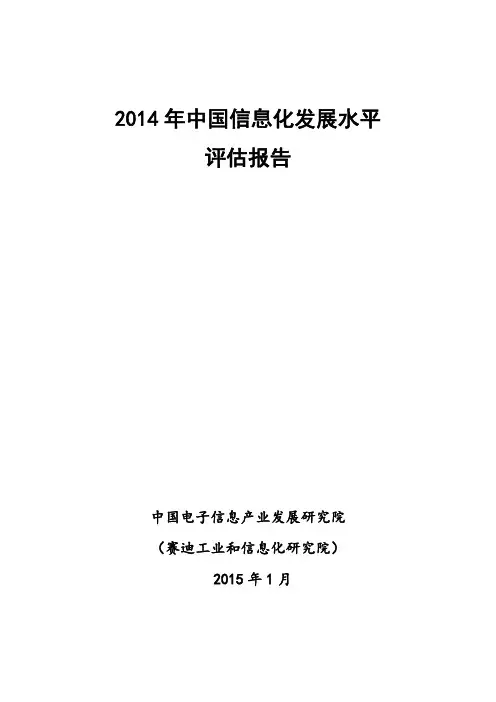 2014年中国信息化发展水平
评估报告

中国电子信息产业发展研究院
（赛迪工业和信息化研究院）
2015年1月